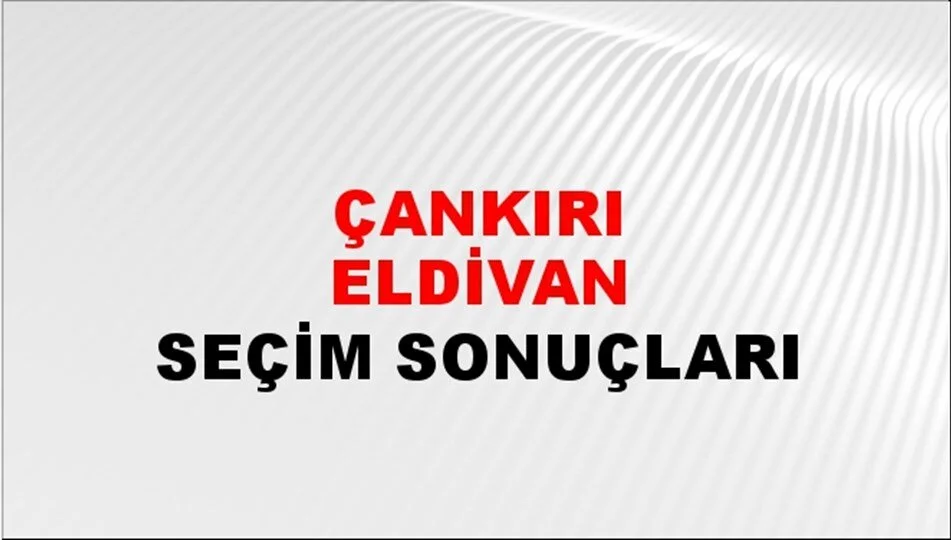 ÇANKIRI
ELDİVAN
SEÇİM SONUÇLARI